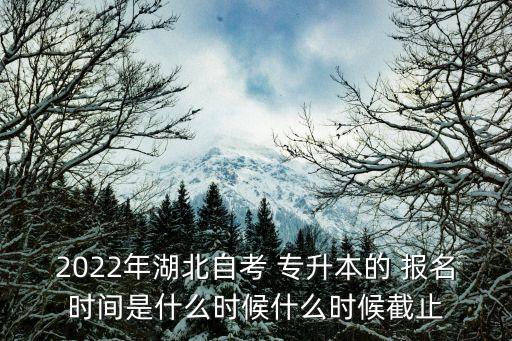 2022年湖北自考 专升本的 报名时间是什么时候什么时候截止